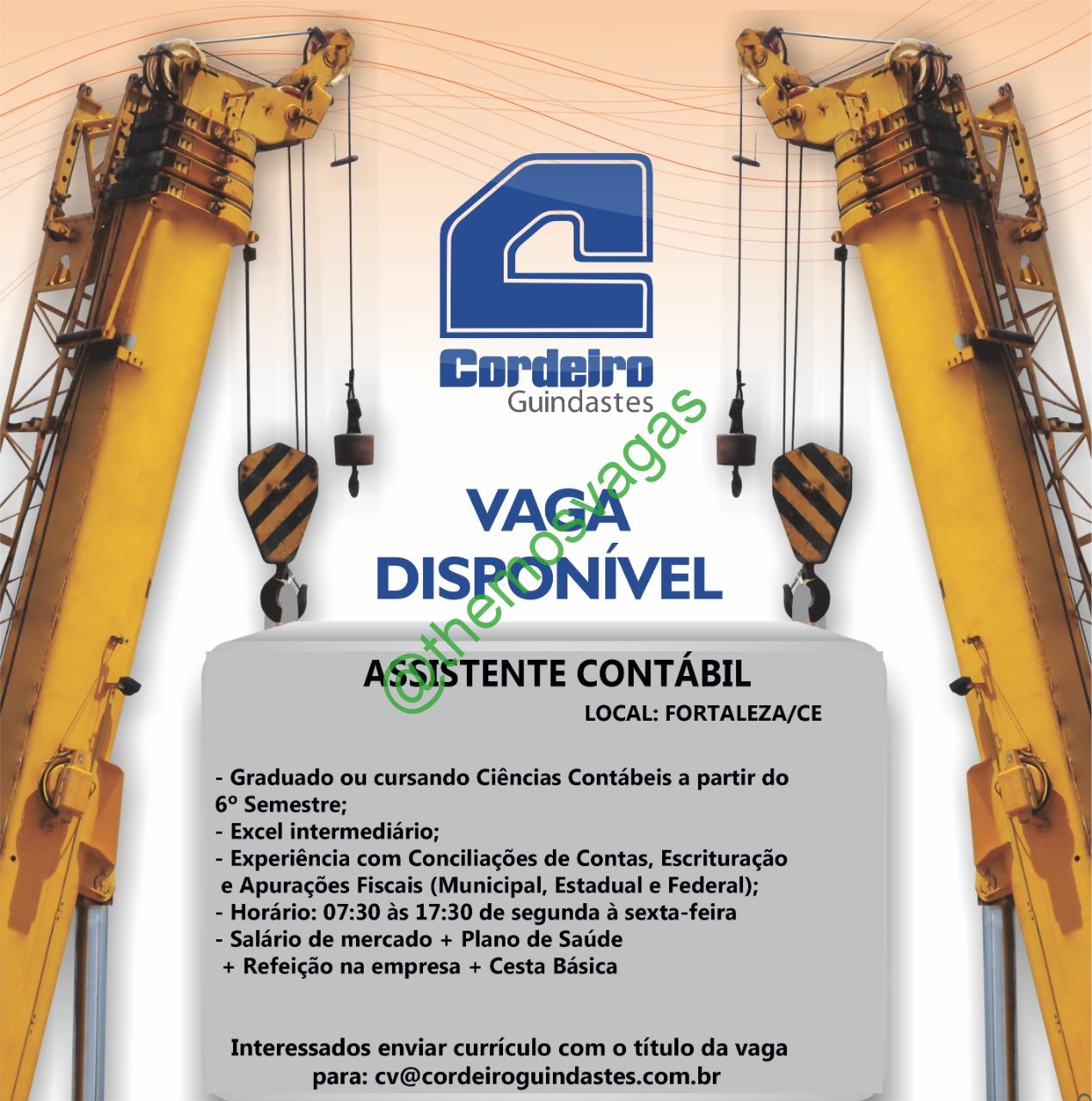 Cordeiro
Guindastes

VAGA
DISPONÍVEL

ASSISTENTE CONTÁBIL

LOCAL: FORTALEZA/CE

- Graduado ou cursando Ciências Contábeis a partir do 6º Semestre;
- Excel intermediário;
- Experiência com Conciliações de Contas, Escrituração e Apurações Fiscais (Municipal, Estadual e Federal);
- Horário: 07:30 às 17:30 de segunda à sexta-feira
- Salário de mercado + Plano de Saúde + Refeição na empresa + Cesta Básica

Interessados enviar currículo com o título da vaga para: cv@cordeiroguindastes.com.br

@themosvagas